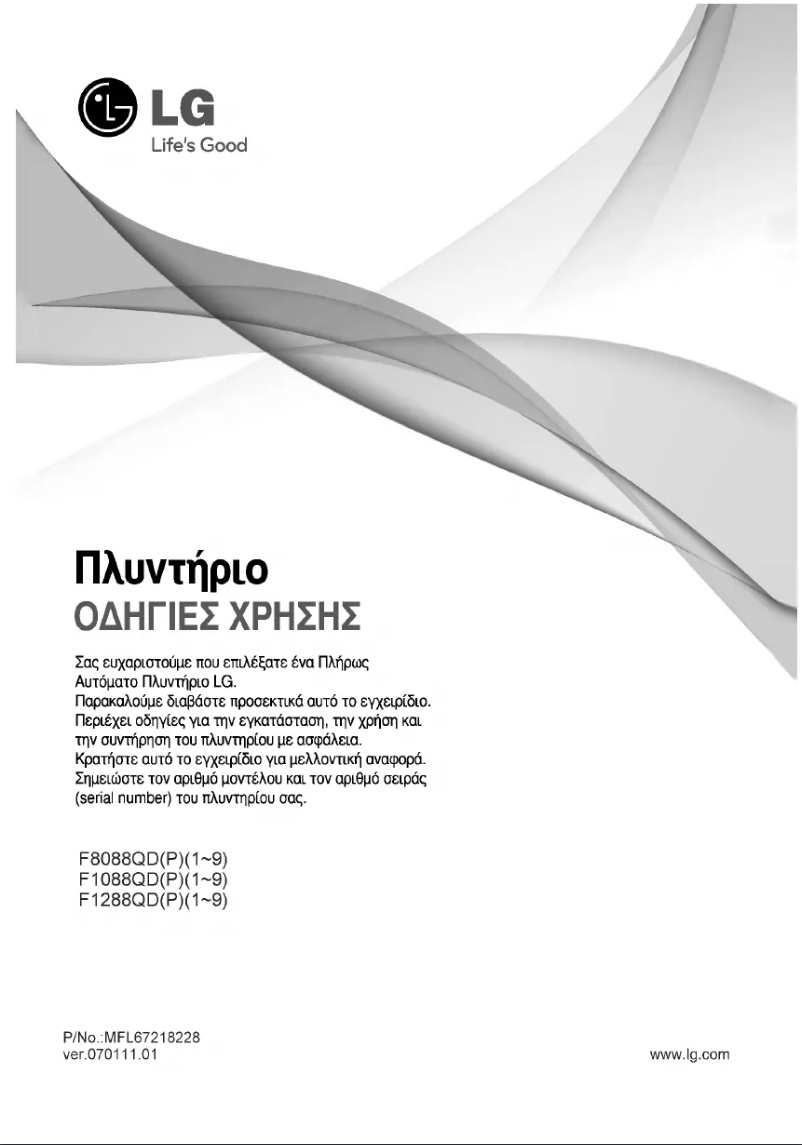 LG
Life's Good

Πλυντήριο
ΟΔΗΓΙΕΣ ΧΡΗΣΗΣ

Σας ευχαριστούμε που επιλέξατε ένα Πλήρως Αυτόματο Πλυντήριο LG.
Παρακαλούμε διαβάστε προσεκτικά αυτό το εγχειρίδιο. Περιέχει οδηγίες για την εγκατάσταση, την χρήση και την συντήρηση του πλυντηρίου με ασφάλεια.
Κρατήστε αυτό το εγχειρίδιο για μελλοντική αναφορά.
Σημειώστε τον αριθμό μοντέλου και τον αριθμό σειράς (serial number) του πλυντηρίου σας.

F8088QD(P)(1~9)
F1088QD(P)(1~9)
F1288QD(P)(1~9)

P/No.:MFL67218228
ver.070111.01

www.lg.com